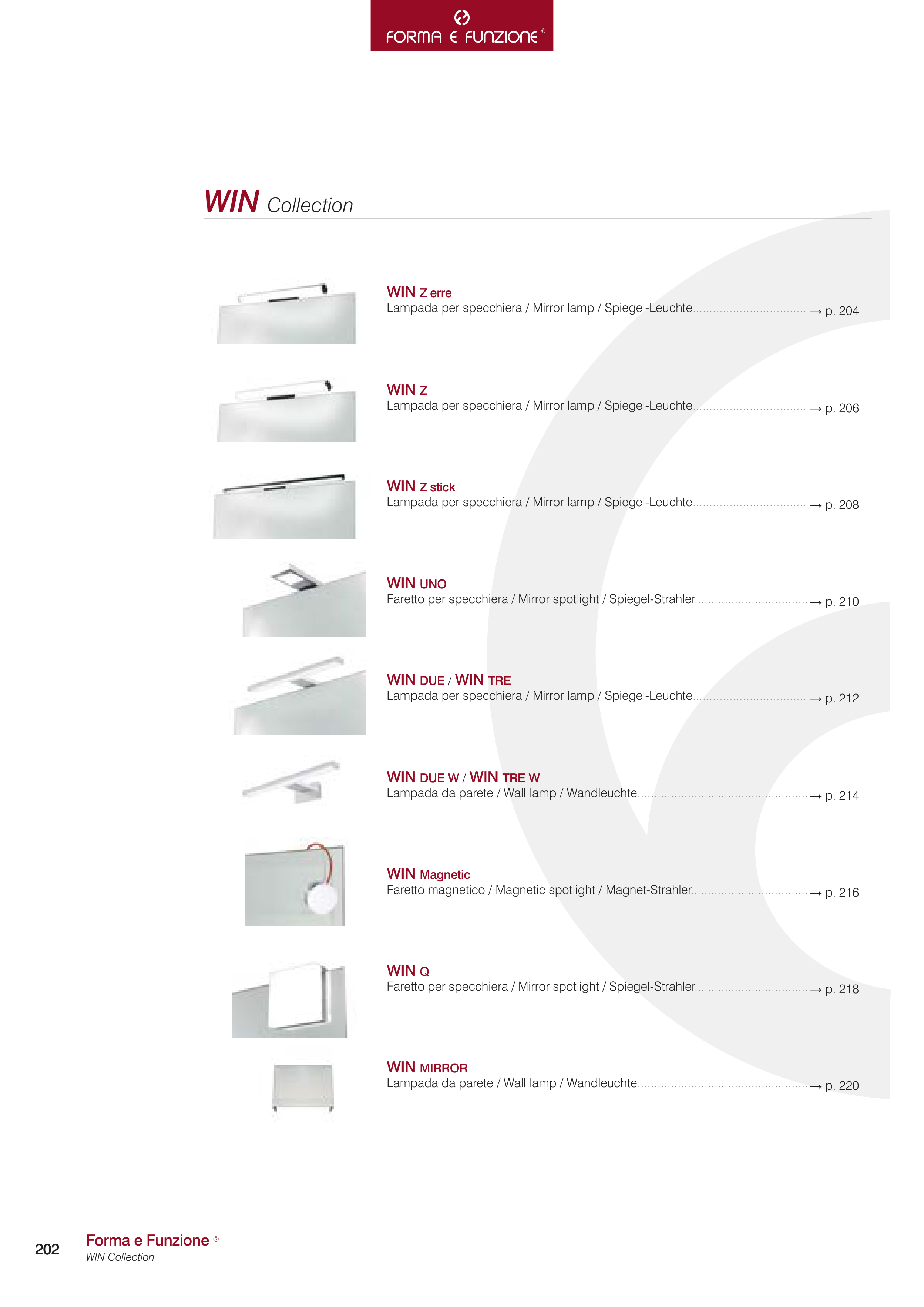 FORMA E FUNZIONE ®

WIN Collection

WIN Z erre
Lampada per specchiera / Mirror lamp / Spiegel-Leuchte → p. 204

WIN Z
Lampada per specchiera / Mirror lamp / Spiegel-Leuchte → p. 206

WIN Z stick
Lampada per specchiera / Mirror lamp / Spiegel-Leuchte → p. 208

WIN UNO
Faretto per specchiera / Mirror spotlight / Spiegel-Strahler → p. 210

WIN DUE / WIN TRE
Lampada per specchiera / Mirror lamp / Spiegel-Leuchte → p. 212

WIN DUE W / WIN TRE W
Lampada da parete / Wall lamp / Wandleuchte → p. 214

WIN Magnetic
Faretto magnetico / Magnetic spotlight / Magnet-Strahler → p. 216

WIN Q
Faretto per specchiera / Mirror spotlight / Spiegel-Strahler → p. 218

WIN MIRROR
Lampada da parete / Wall lamp / Wandleuchte → p. 220

202
Forma e Funzione ®
WIN Collection